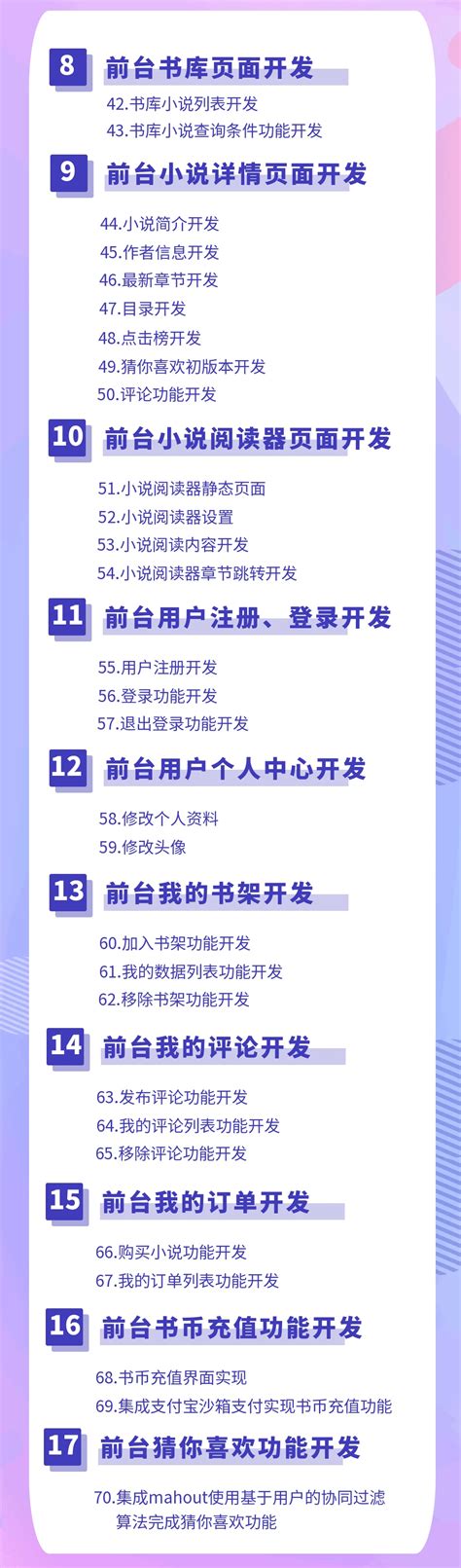 8 前台书库页面开发

42.书库小说列表开发
43.书库小说查询条件功能开发

9 前台小说详情页面开发

44.小说简介开发
45.作者信息开发
46.最新章节开发
47.目录开发
48.点击榜开发
49.猜你喜欢初版本开发
50.评论功能开发

10 前台小说阅读器页面开发

51.小说阅读器静态页面
52.小说阅读器设置
53.小说阅读内容开发
54.小说阅读器章节跳转开发

11 前台用户注册、登录开发

55.用户注册开发
56.登录功能开发
57.退出登录功能开发

12 前台用户个人中心开发

58.修改个人资料
59.修改头像

13 前台我的书架开发

60.加入书架功能开发
61.我的数据列表功能开发
62.移除书架功能开发

14 前台我的评论开发

63.发布评论功能开发
64.我的评论列表功能开发
65.移除评论功能开发

15 前台我的订单开发

66.购买小说功能开发
67.我的订单列表功能开发

16 前台书币充值功能开发

68.书币充值界面实现
69.集成支付宝沙箱支付实现书币充值功能

17 前台猜你喜欢功能开发

70.集成mahout使用基于用户的协同过滤算法完成猜你喜欢功能